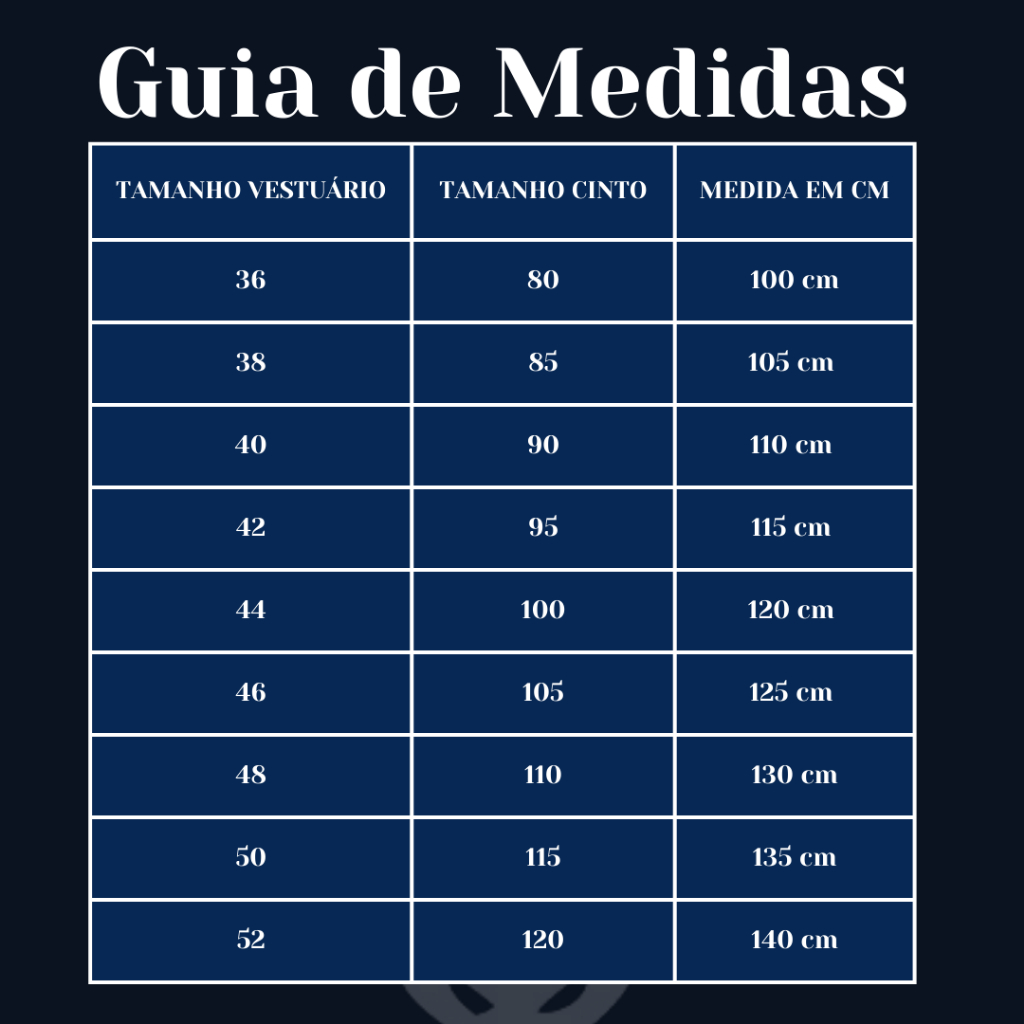 Guia de Medidas

| TAMANHO VESTUÁRIO | TAMANHO CINTO | MEDIDA EM CM |
|---|---|---|
| 36 | 80 | 100 cm |
| 38 | 85 | 105 cm |
| 40 | 90 | 110 cm |
| 42 | 95 | 115 cm |
| 44 | 100 | 120 cm |
| 46 | 105 | 125 cm |
| 48 | 110 | 130 cm |
| 50 | 115 | 135 cm |
| 52 | 120 | 140 cm |